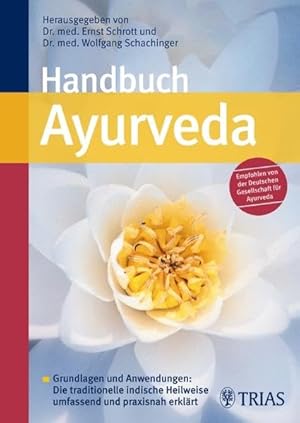 Herausgegeben von
Dr. med. Ernst Schrott und
Dr. med. Wolfgang Schachinger

Handbuch
Ayurveda

Empfohlen von der Deutschen Gesellschaft für Ayurveda

Grundlagen und Anwendungen: Die traditionelle indische Heilweise umfassend und praxisnah erklärt

TRIAS